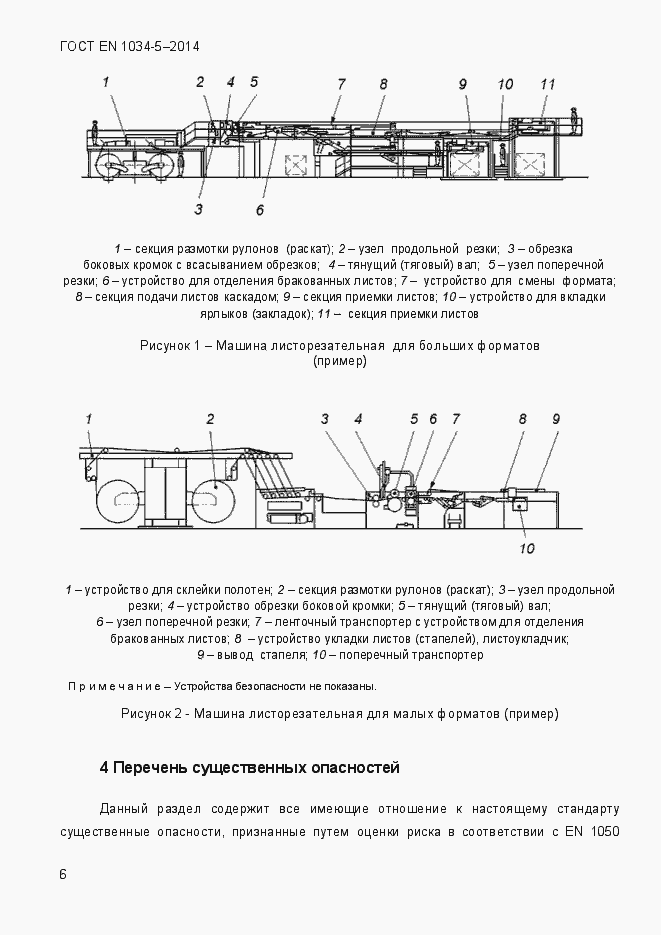 ГОСТ EN 1034-5–2014

1
2
4
5
7
8
9
10
11
3
6

1 – секция размотки рулонов (раскат); 2 – узел продольной резки; 3 – обрезка боковых кромок с всасыванием обрезков; 4 – тянущий (тяговый) вал; 5 – узел поперечной резки; 6 – устройство для отделения бракованных листов; 7 – устройство для смены формата; 8 – секция подачи листов каскадом; 9 – секция приемки листов; 10 – устройство для вкладки ярлыков (закладок); 11 – секция приемки листов

Рисунок 1 – Машина листорезательная для больших форматов (пример)

1
2
3
4
5
6
7
8
9
10

1 – устройство для склейки полотен; 2 – секция размотки рулонов (раскат); 3 – узел продольной резки; 4 – устройство обрезки боковой кромки; 5 – тянущий (тяговый) вал; 6 – узел поперечной резки; 7 – ленточный транспортер с устройством для отделения бракованных листов; 8 – устройство укладки листов (стапелей), листоукладчик; 9 – вывод стапеля; 10 – поперечный транспортер

Примечание – Устройства безопасности не показаны.

Рисунок 2 - Машина листорезательная для малых форматов (пример)

4 Перечень существенных опасностей

Данный раздел содержит все имеющие отношение к настоящему стандарту существенные опасности, признанные путем оценки риска в соответствии с EN 1050

6